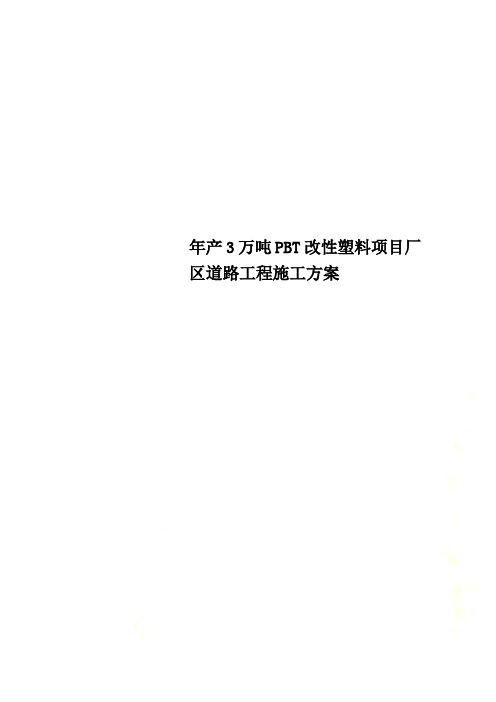 年产3万吨PBT改性塑料项目厂区道路工程施工方案